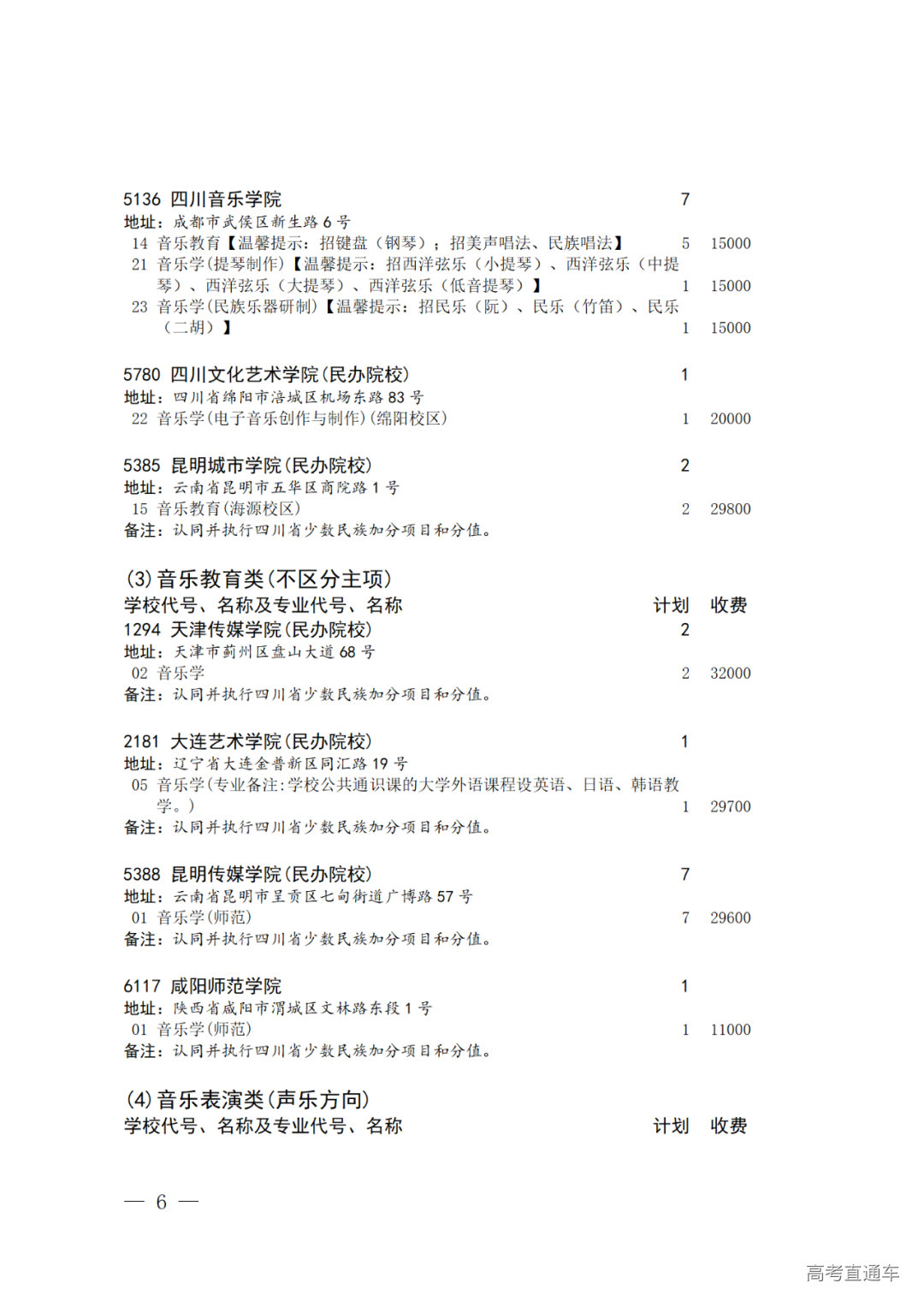 5136 四川音乐学院 7
地址：成都市武侯区新生路 6 号
14 音乐教育【温馨提示：招键盘（钢琴）；招美声唱法、民族唱法】 5 15000
21 音乐学(提琴制作)【温馨提示：招西洋弦乐（小提琴）、西洋弦乐（中提琴）、西洋弦乐（大提琴）、西洋弦乐（低音提琴）】 1 15000
23 音乐学(民族乐器研制)【温馨提示：招民乐（阮）、民乐（竹笛）、民乐（二胡）】 1 15000

5780 四川文化艺术学院(民办院校) 1
地址：四川省绵阳市涪城区机场东路 83 号
22 音乐学(电子音乐创作与制作)(绵阳校区) 1 20000

5385 昆明城市学院(民办院校) 2
地址：云南省昆明市五华区商院路 1 号
15 音乐教育(海源校区) 2 29800
备注：认同并执行四川省少数民族加分项目和分值。

(3)音乐教育类(不区分主项)
学校代号、名称及专业代号、名称 计划 收费
1294 天津传媒学院(民办院校) 2
地址：天津市蓟州区盘山大道 68 号
02 音乐学 2 32000
备注：认同并执行四川省少数民族加分项目和分值。

2181 大连艺术学院(民办院校) 1
地址：辽宁省大连金普新区同汇路 19 号
05 音乐学(专业备注:学校公共通识课的大学外语课程设英语、日语、韩语教学。) 1 29700
备注：认同并执行四川省少数民族加分项目和分值。

5388 昆明传媒学院(民办院校) 7
地址：云南省昆明市呈贡区七甸街道广博路 57 号
01 音乐学(师范) 7 29600
备注：认同并执行四川省少数民族加分项目和分值。

6117 咸阳师范学院 1
地址：陕西省咸阳市渭城区文林路东段 1 号
01 音乐学(师范) 1 11000
备注：认同并执行四川省少数民族加分项目和分值。

(4)音乐表演类(声乐方向)
学校代号、名称及专业代号、名称 计划 收费

— 6 —

高考直通车